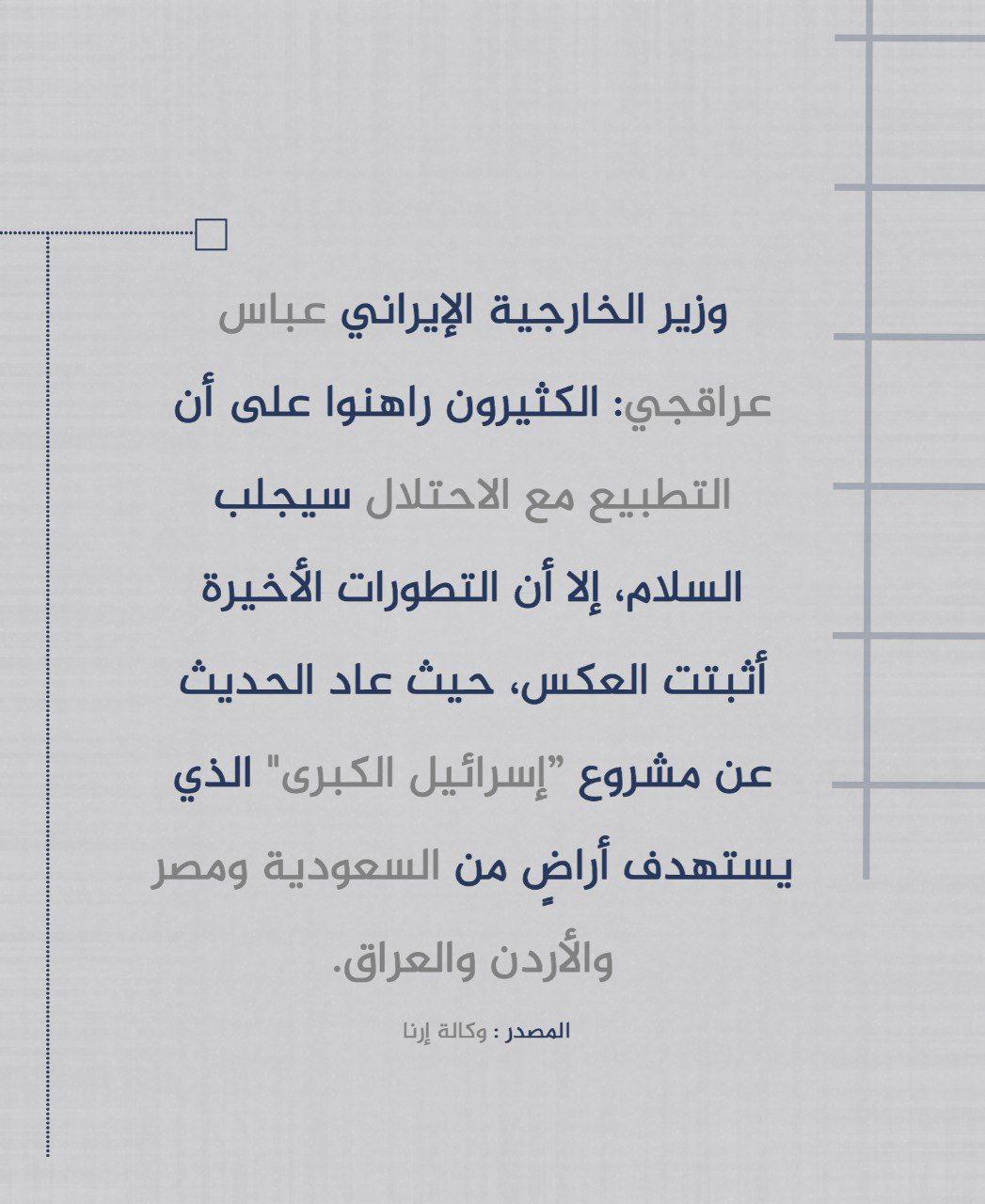 وزير الخارجية الإيراني عباس عراقجي: الكثيرون راهنوا على أن التطبيع مع الاحتلال سيجلب السلام، إلا أن التطورات الأخيرة أثبتت العكس، حيث عاد الحديث عن مشروع "إسرائيل الكبرى" الذي يستهدف أراضٍ من السعودية ومصر والأردن والعراق.

المصدر : وكالة إرنا